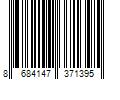 8 684147 371395